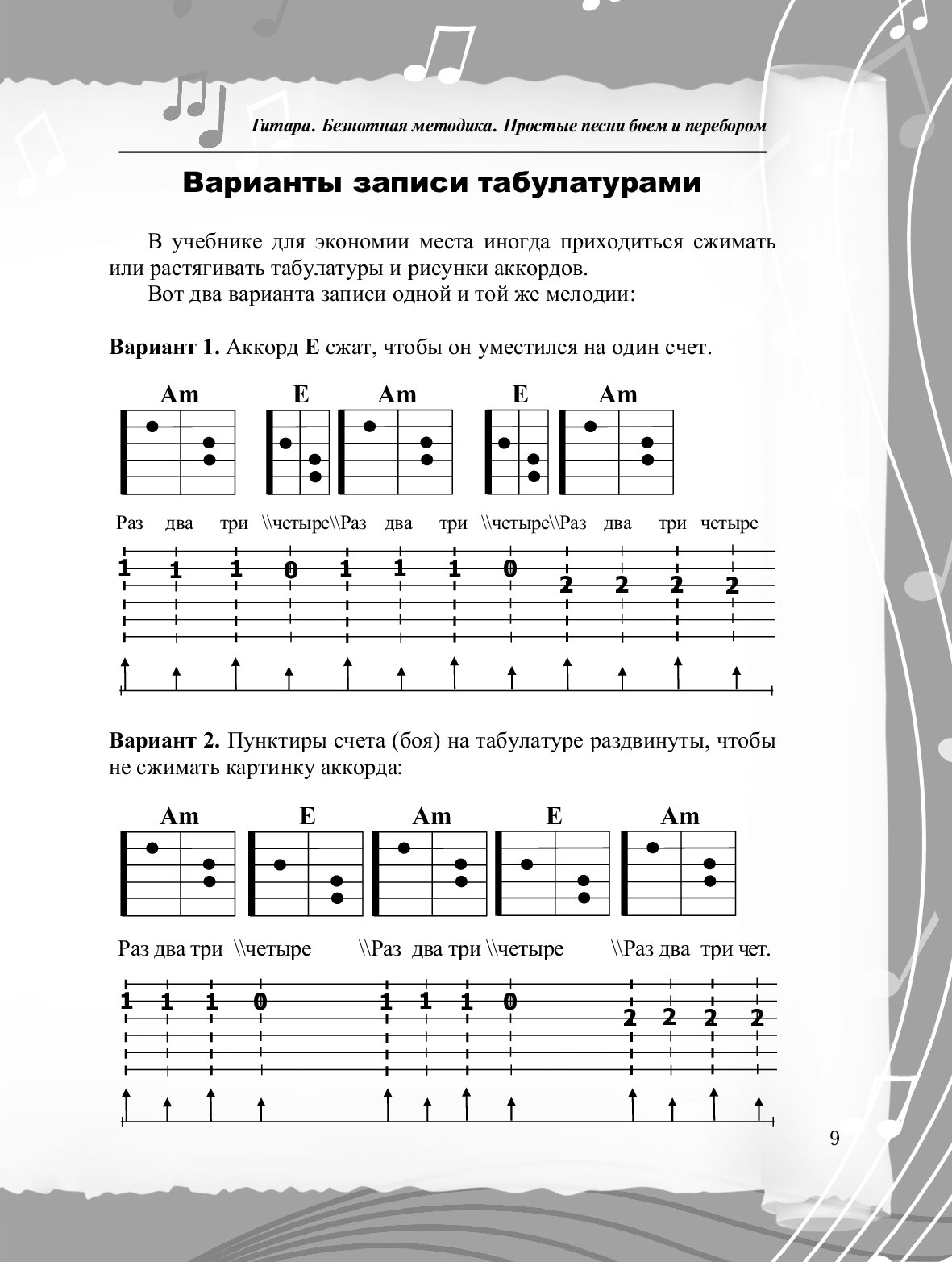 Гитара. Безнотная методика. Простые песни боем и перебором

Варианты записи табулатурами

В учебнике для экономии места иногда приходиться сжимать или растягивать табулатуры и рисунки аккордов.

Вот два варианта записи одной и той же мелодии:

Вариант 1. Аккорд E сжат, чтобы он уместился на один счет.

Am E Am E Am

Раз два три \\четыре\\Раз два три \\четыре\\Раз два три четыре

1 1 1 0 1 1 1 0 2 2 2 2

Вариант 2. Пунктиры счета (боя) на табулатуре раздвинуты, чтобы не сжимать картинку аккорда:

Am E Am E Am

Раз два три \\четыре \\Раз два три \\четыре \\Раз два три чет.

1 1 1 0 1 1 1 0 2 2 2 2

9